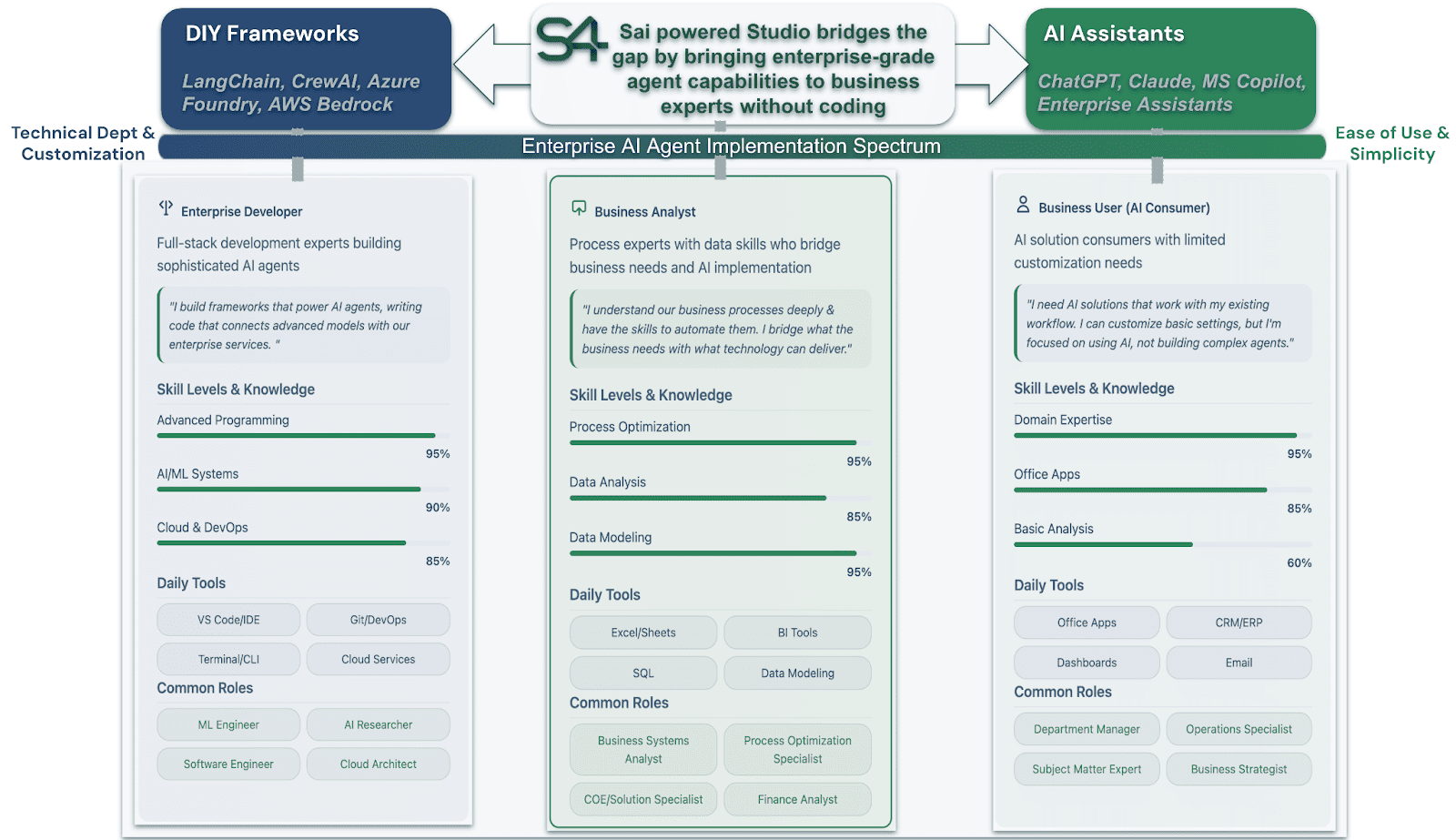 DIY Frameworks

LangChain, CrewAI, Azure Foundry, AWS Bedrock

S4

Sai powered Studio bridges the gap by bringing enterprise-grade agent capabilities to business experts without coding

AI Assistants

ChatGPT, Claude, MS Copilot, Enterprise Assistants

Technical Dept & Customization

Enterprise AI Agent Implementation Spectrum

Ease of Use & Simplicity

Enterprise Developer

Full-stack development experts building sophisticated AI agents

"I build frameworks that power AI agents, writing code that connects advanced models with our enterprise services. "

Skill Levels & Knowledge

Advanced Programming

95%

AI/ML Systems

90%

Cloud & DevOps

85%

Daily Tools

VS Code/IDE

Git/DevOps

Terminal/CLI

Cloud Services

Common Roles

ML Engineer

AI Researcher

Software Engineer

Cloud Architect

Business Analyst

Process experts with data skills who bridge business needs and AI implementation

"I understand our business processes deeply & have the skills to automate them. I bridge what the business needs with what technology can deliver."

Skill Levels & Knowledge

Process Optimization

95%

Data Analysis

85%

Data Modeling

95%

Daily Tools

Excel/Sheets

BI Tools

SQL

Data Modeling

Common Roles

Business Systems Analyst

Process Optimization Specialist

COE/Solution Specialist

Finance Analyst

Business User (AI Consumer)

AI solution consumers with limited customization needs

"I need AI solutions that work with my existing workflow. I can customize basic settings, but I'm focused on using AI, not building complex agents."

Skill Levels & Knowledge

Domain Expertise

95%

Office Apps

85%

Basic Analysis

60%

Daily Tools

Office Apps

CRM/ERP

Dashboards

Email

Common Roles

Department Manager

Operations Specialist

Subject Matter Expert

Business Strategist